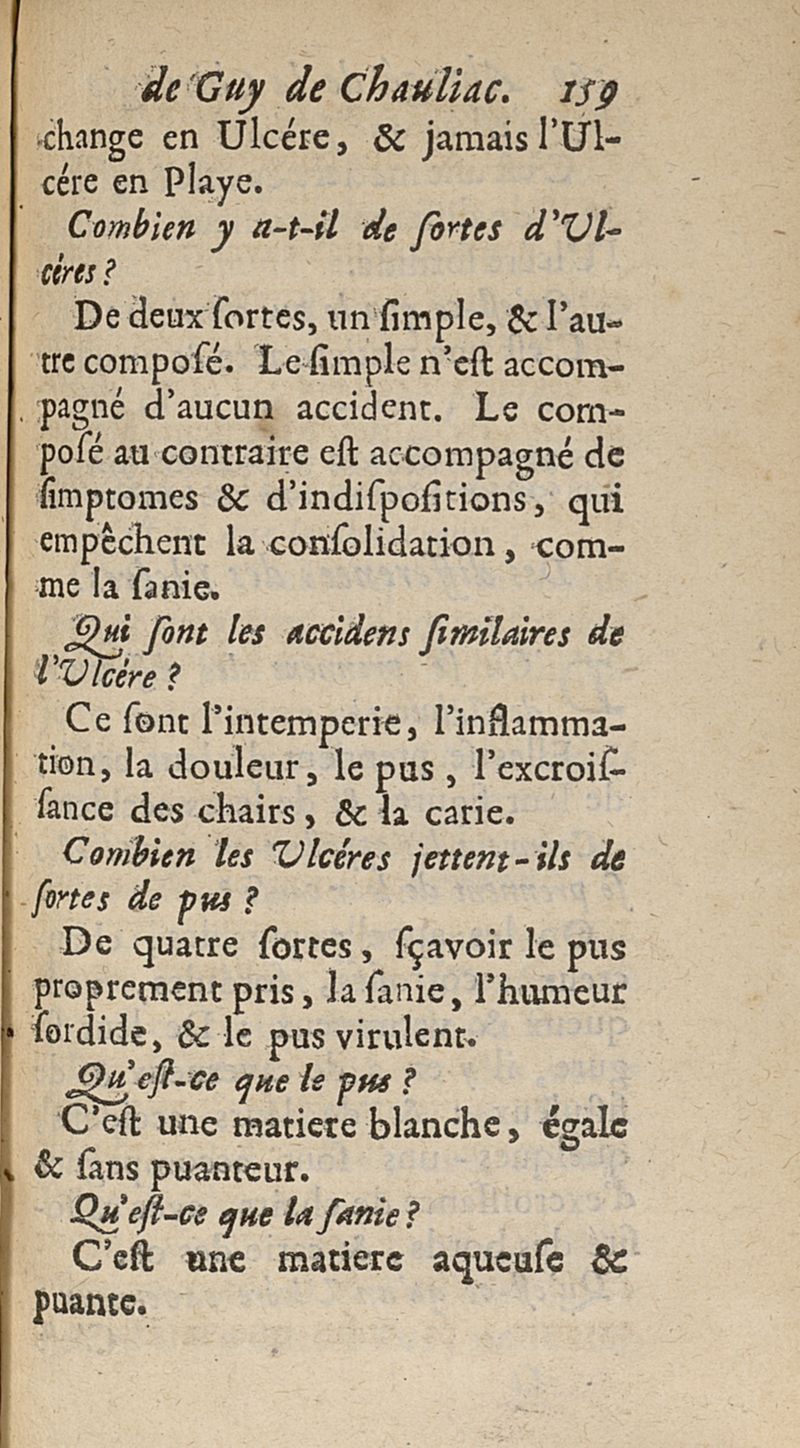 de Guy de Chauliac. 159
change en Ulcére, & jamais l'Ulcére en Playe.

Combien y a-t-il de ſortes d'Ulcéres ?

De deux ſortes, un ſimple, & l'autre composé. Le ſimple n'eſt accompagné d'aucun accident. Le composé au contraire eſt accompagné de ſimptomes & d'indiſpoſitions, qui empêchent la conſolidation, comme la ſanie.

Qui ſont les accidens ſimilaires de l'Ulcére ?

Ce ſont l'intemperie, l'inflammation, la douleur, le pus, l'excroiſſance des chairs, & la carie.

Combien les Ulcéres jettent-ils de ſortes de pus ?

De quatre ſortes, ſçavoir le pus proprement pris, la ſanie, l'humeur ſordide, & le pus virulent.

Qu'eſt-ce que le pus ?

C'eſt une matiere blanche, égale & ſans puanteur.

Qu'eſt-ce que la ſanie ?

C'eſt une matiere aqueuſe & puante.